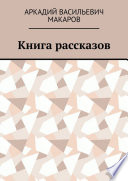 АРКАДИЙ ВАСИЛЬЕВИЧ МАКАРОВ

Книга рассказов